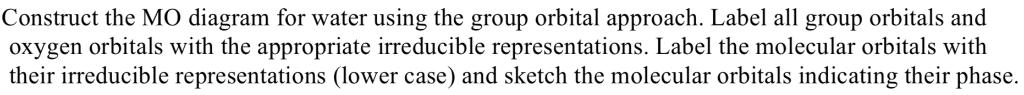 Construct the MO diagram for water using the group orbital approach. Label all group orbitals and oxygen orbitals with the appropriate irreducible representations. Label the molecular orbitals with their irreducible representations (lower case) and sketch the molecular orbitals indicating their phase.